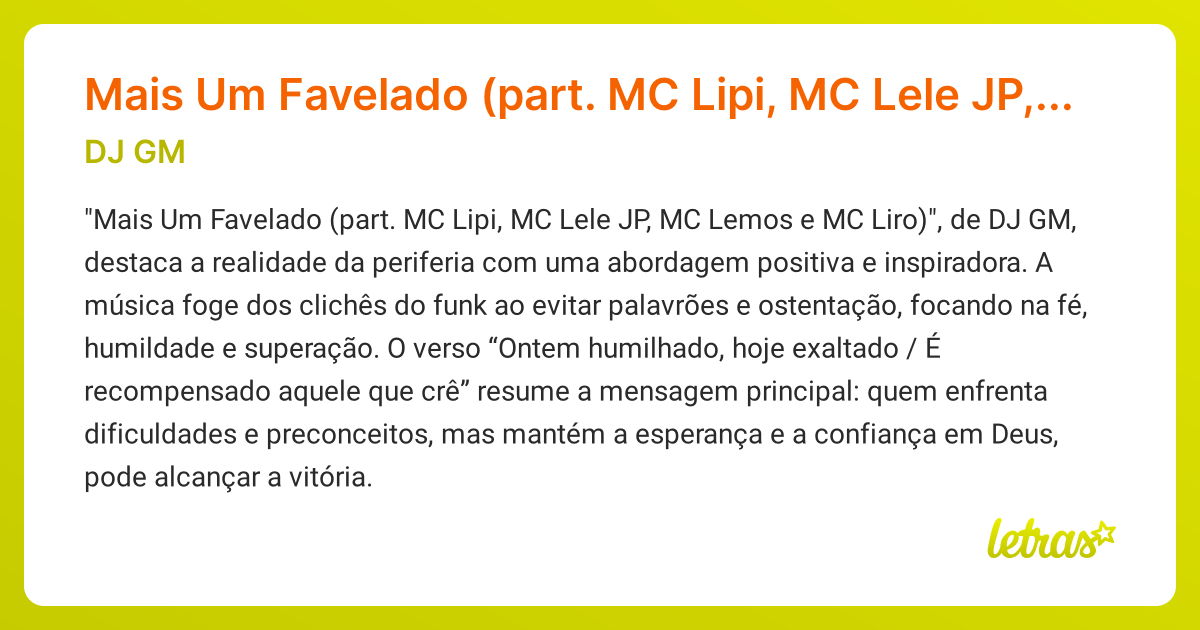 Mais Um Favelado (part. MC Lipi, MC Lele JP,...

DJ GM

"Mais Um Favelado (part. MC Lipi, MC Lele JP, MC Lemos e MC Liro)", de DJ GM, destaca a realidade da periferia com uma abordagem positiva e inspiradora. A música foge dos clichês do funk ao evitar palavrões e ostentação, focando na fé, humildade e superação. O verso “Ontem humilhado, hoje exaltado / É recompensado aquele que crê” resume a mensagem principal: quem enfrenta dificuldades e preconceitos, mas mantém a esperança e a confiança em Deus, pode alcançar a vitória.

letras